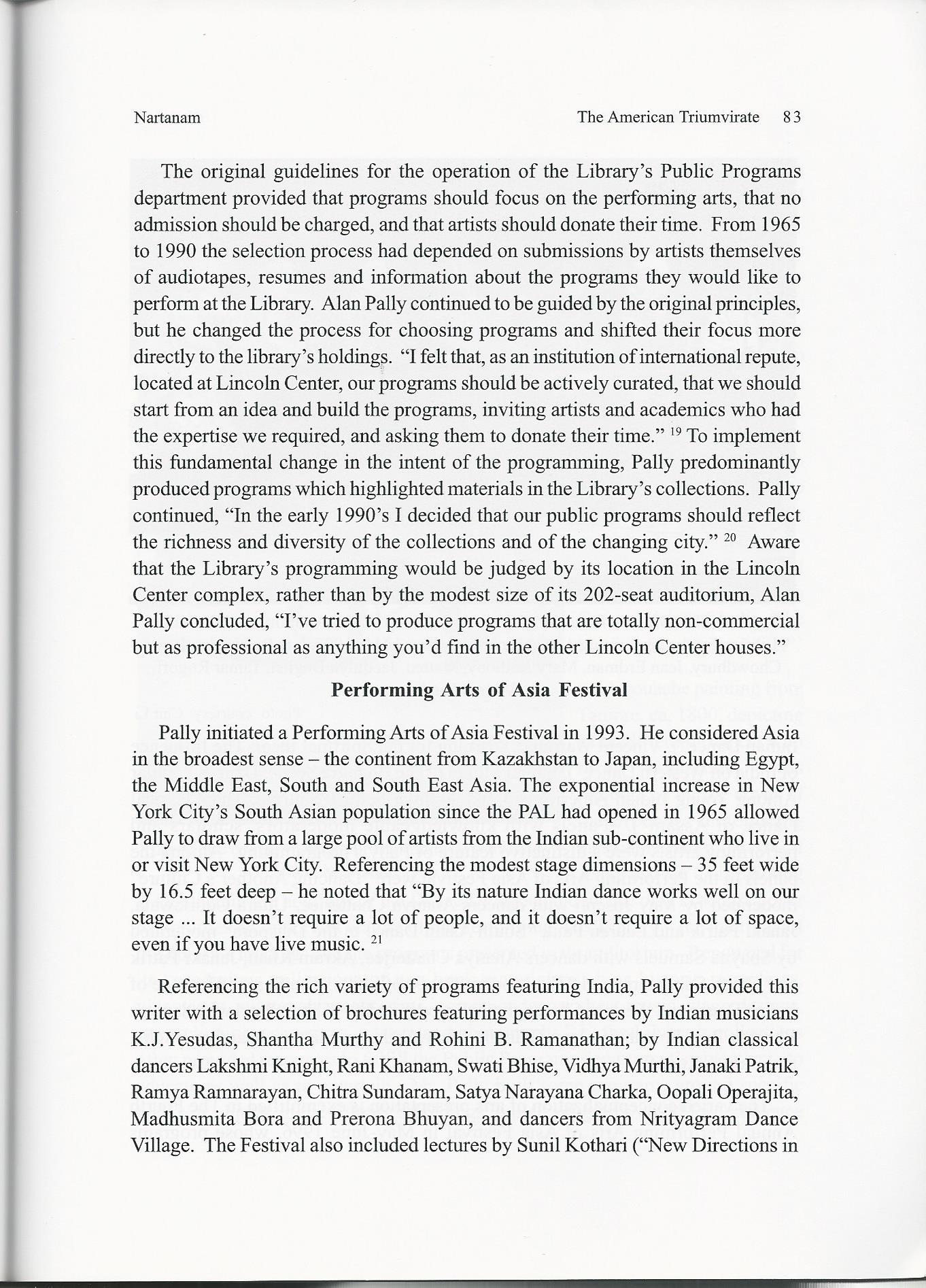 Nartanam

The American Triumvirate 83

The original guidelines for the operation of the Library's Public Programs department provided that programs should focus on the performing arts, that no admission should be charged, and that artists should donate their time. From 1965 to 1990 the selection process had depended on submissions by artists themselves of audiotapes, resumes and information about the programs they would like to perform at the Library. Alan Pally continued to be guided by the original principles, but he changed the process for choosing programs and shifted their focus more directly to the library's holdings. "I felt that, as an institution of international repute, located at Lincoln Center, our programs should be actively curated, that we should start from an idea and build the programs, inviting artists and academics who had the expertise we required, and asking them to donate their time." $^{19}$ To implement this fundamental change in the intent of the programming, Pally predominantly produced programs which highlighted materials in the Library's collections. Pally continued, "In the early 1990's I decided that our public programs should reflect the richness and diversity of the collections and of the changing city." $^{20}$ Aware that the Library's programming would be judged by its location in the Lincoln Center complex, rather than by the modest size of its 202-seat auditorium, Alan Pally concluded, "I've tried to produce programs that are totally non-commercial but as professional as anything you'd find in the other Lincoln Center houses."

Performing Arts of Asia Festival

Pally initiated a Performing Arts of Asia Festival in 1993. He considered Asia in the broadest sense – the continent from Kazakhstan to Japan, including Egypt, the Middle East, South and South East Asia. The exponential increase in New York City's South Asian population since the PAL had opened in 1965 allowed Pally to draw from a large pool of artists from the Indian sub-continent who live in or visit New York City. Referencing the modest stage dimensions – 35 feet wide by 16.5 feet deep – he noted that "By its nature Indian dance works well on our stage ... It doesn't require a lot of people, and it doesn't require a lot of space, even if you have live music. $^{21}$

Referencing the rich variety of programs featuring India, Pally provided this writer with a selection of brochures featuring performances by Indian musicians K.J.Yesudas, Shantha Murthy and Rohini B. Ramanathan; by Indian classical dancers Lakshmi Knight, Rani Khanam, Swati Bhise, Vidhya Murthi, Janaki Patrik, Ramya Ramnarayan, Chitra Sundaram, Satya Narayana Charka, Oopali Operajita, Madhusmita Bora and Prerona Bhuyan, and dancers from Nrityagram Dance Village. The Festival also included lectures by Sunil Kothari ("New Directions in